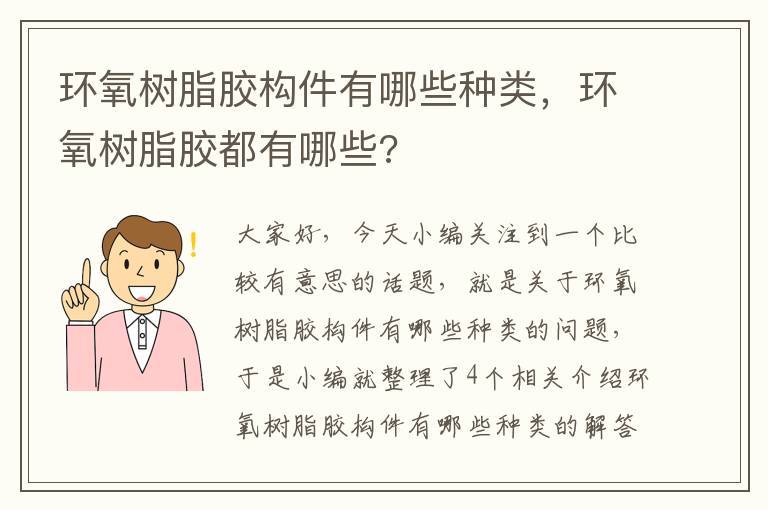 环氧树脂胶构件有哪些种类，环氧树脂胶都有哪些?

大家好，今天小编关注到一个比较有意思的话题，就是关于环氧树脂胶构件有哪些种类的问题，于是小编就整理了4个相关介绍环氧树脂胶构件有哪些种类的解答